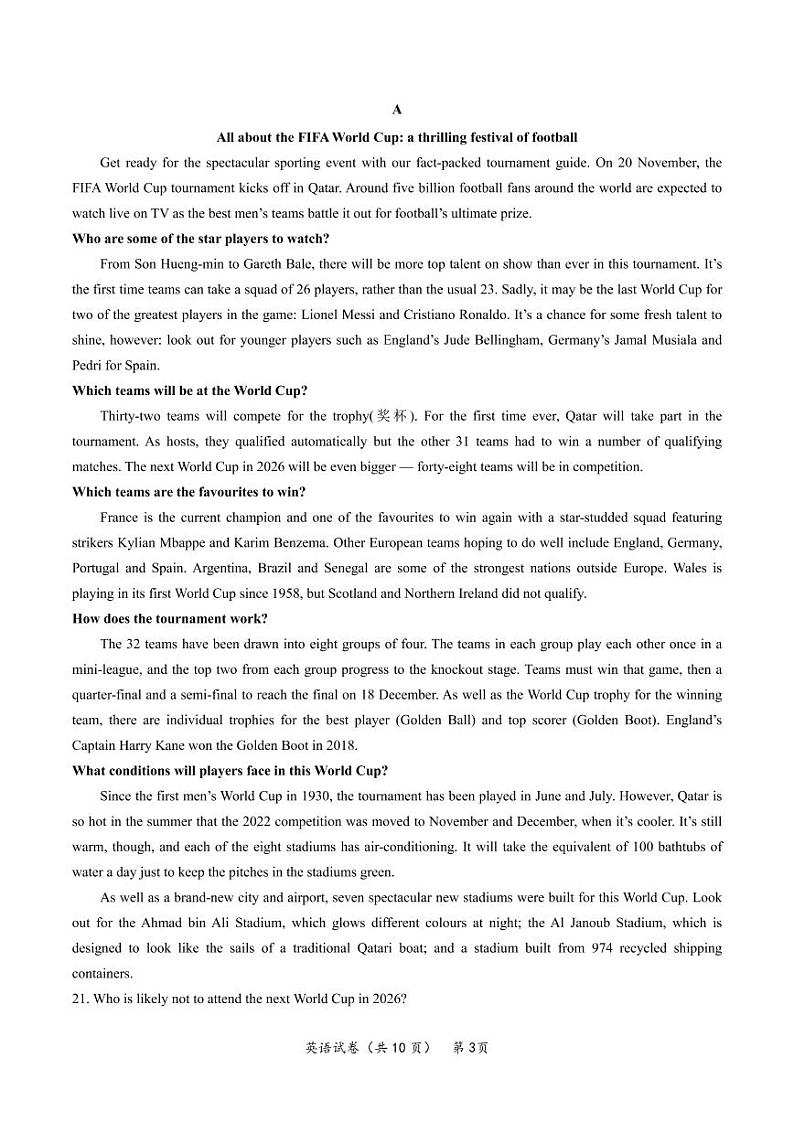 A

All about the FIFA World Cup: a thrilling festival of football

Get ready for the spectacular sporting event with our fact-packed tournament guide. On 20 November, the FIFA World Cup tournament kicks off in Qatar. Around five billion football fans around the world are expected to watch live on TV as the best men's teams battle it out for football's ultimate prize.

Who are some of the star players to watch?

From Son Hueng-min to Gareth Bale, there will be more top talent on show than ever in this tournament. It's the first time teams can take a squad of 26 players, rather than the usual 23. Sadly, it may be the last World Cup for two of the greatest players in the game: Lionel Messi and Cristiano Ronaldo. It's a chance for some fresh talent to shine, however: look out for younger players such as England's Jude Bellingham, Germany's Jamal Musiala and Pedri for Spain.

Which teams will be at the World Cup?

Thirty-two teams will compete for the trophy(奖杯). For the first time ever, Qatar will take part in the tournament. As hosts, they qualified automatically but the other 31 teams had to win a number of qualifying matches. The next World Cup in 2026 will be even bigger — forty-eight teams will be in competition.

Which teams are the favourites to win?

France is the current champion and one of the favourites to win again with a star-studded squad featuring strikers Kylian Mbappe and Karim Benzema. Other European teams hoping to do well include England, Germany, Portugal and Spain. Argentina, Brazil and Senegal are some of the strongest nations outside Europe. Wales is playing in its first World Cup since 1958, but Scotland and Northern Ireland did not qualify.

How does the tournament work?

The 32 teams have been drawn into eight groups of four. The teams in each group play each other once in a mini-league, and the top two from each group progress to the knockout stage. Teams must win that game, then a quarter-final and a semi-final to reach the final on 18 December. As well as the World Cup trophy for the winning team, there are individual trophies for the best player (Golden Ball) and top scorer (Golden Boot). England's Captain Harry Kane won the Golden Boot in 2018.

What conditions will players face in this World Cup?

Since the first men's World Cup in 1930, the tournament has been played in June and July. However, Qatar is so hot in the summer that the 2022 competition was moved to November and December, when it's cooler. It's still warm, though, and each of the eight stadiums has air-conditioning. It will take the equivalent of 100 bathtubs of water a day just to keep the pitches in the stadiums green.

As well as a brand-new city and airport, seven spectacular new stadiums were built for this World Cup. Look out for the Ahmad bin Ali Stadium, which glows different colours at night; the Al Janoub Stadium, which is designed to look like the sails of a traditional Qatari boat; and a stadium built from 974 recycled shipping containers.

21. Who is likely not to attend the next World Cup in 2026?

英语试卷（共 10 页） 第 3页